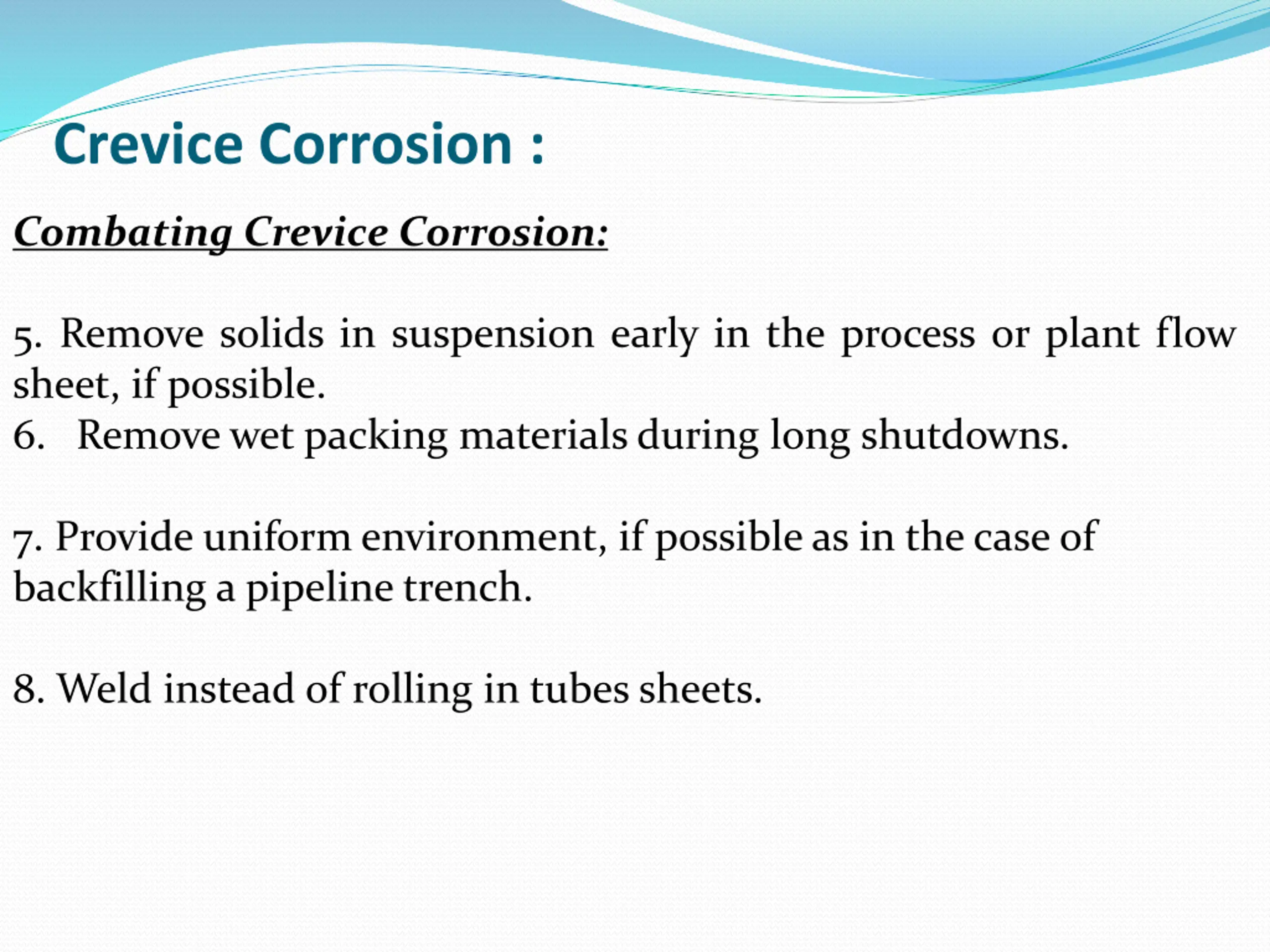 Crevice Corrosion :

Combating Crevice Corrosion:

5. Remove solids in suspension early in the process or plant flow sheet, if possible.
6. Remove wet packing materials during long shutdowns.

7. Provide uniform environment, if possible as in the case of backfilling a pipeline trench.

8. Weld instead of rolling in tubes sheets.